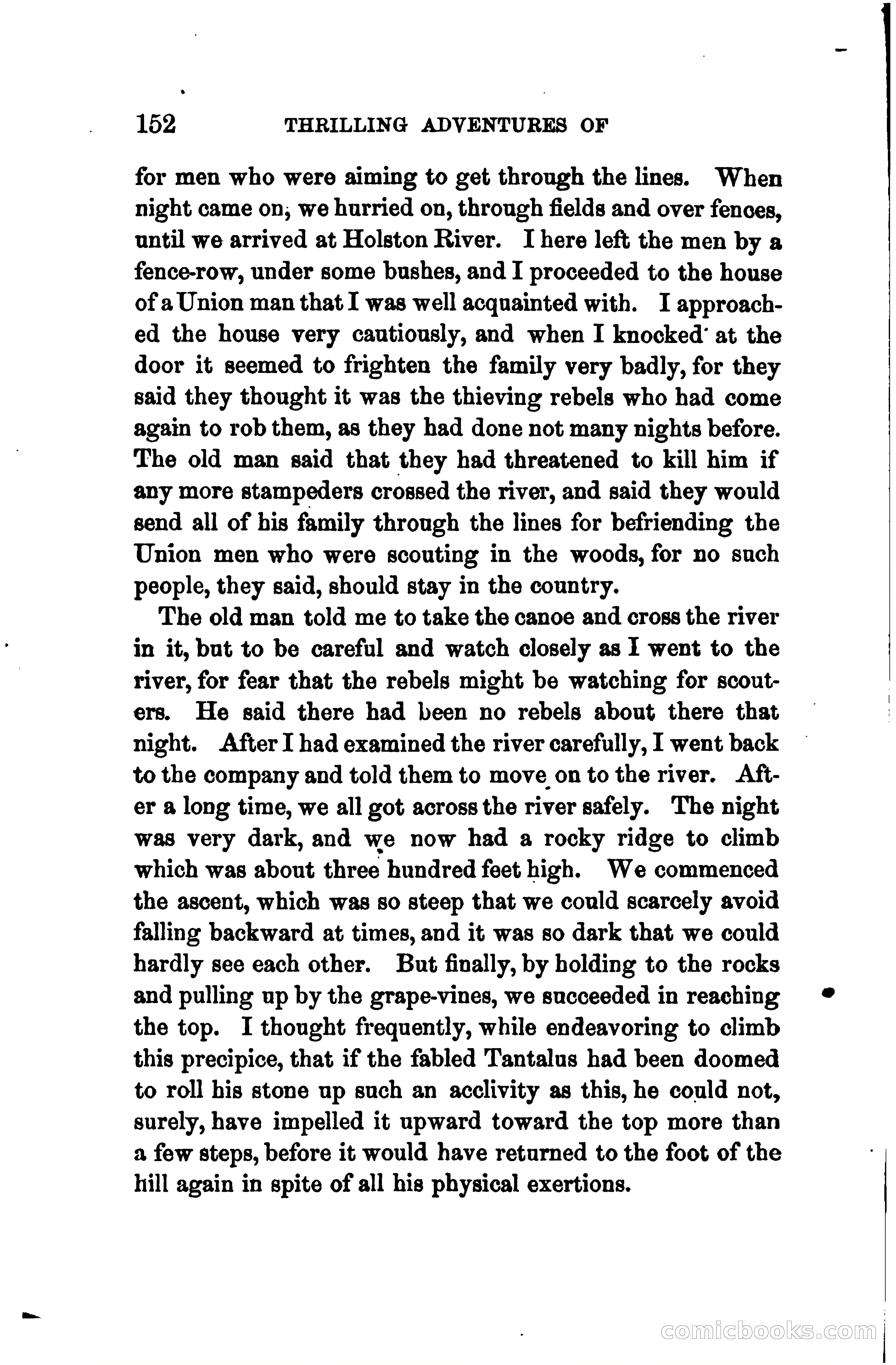 152 THRILLING ADVENTURES OF

for men who were aiming to get through the lines. When night came on, we hurried on, through fields and over fences, until we arrived at Holston River. I here left the men by a fence-row, under some bushes, and I proceeded to the house of a Union man that I was well acquainted with. I approached the house very cautiously, and when I knocked at the door it seemed to frighten the family very badly, for they said they thought it was the thieving rebels who had come again to rob them, as they had done not many nights before. The old man said that they had threatened to kill him if any more stampeders crossed the river, and said they would send all of his family through the lines for befriending the Union men who were scouting in the woods, for no such people, they said, should stay in the country.

The old man told me to take the canoe and cross the river in it, but to be careful and watch closely as I went to the river, for fear that the rebels might be watching for scouters. He said there had been no rebels about there that night. After I had examined the river carefully, I went back to the company and told them to move on to the river. After a long time, we all got across the river safely. The night was very dark, and we now had a rocky ridge to climb which was about three hundred feet high. We commenced the ascent, which was so steep that we could scarcely avoid falling backward at times, and it was so dark that we could hardly see each other. But finally, by holding to the rocks and pulling up by the grape-vines, we succeeded in reaching the top. I thought frequently, while endeavoring to climb this precipice, that if the fabled Tantalus had been doomed to roll his stone up such an acclivity as this, he could not, surely, have impelled it upward toward the top more than a few steps, before it would have returned to the foot of the hill again in spite of all his physical exertions.

comicbooks.com